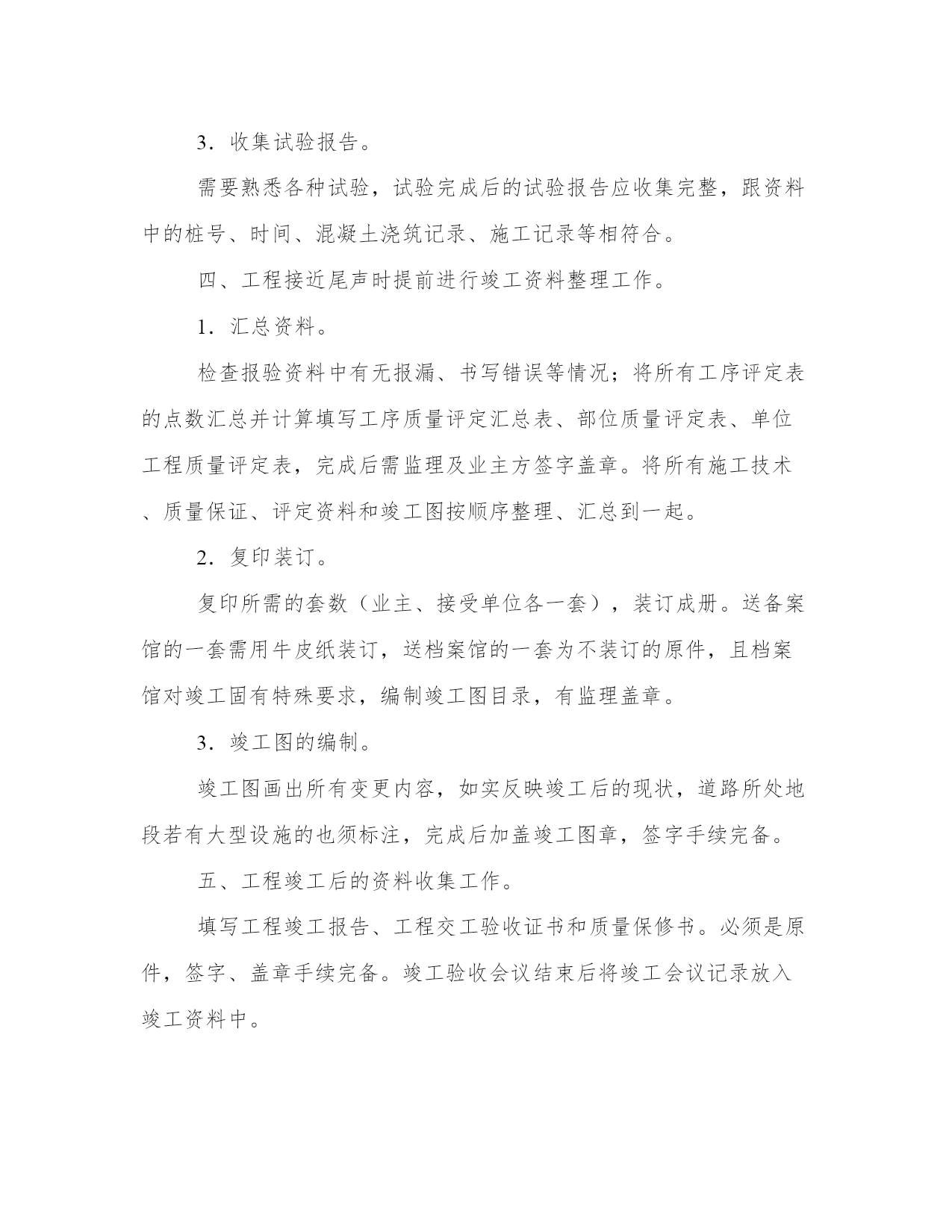 3．收集试验报告。

需要熟悉各种试验，试验完成后的试验报告应收集完整，跟资料中的桩号、时间、混凝土浇筑记录、施工记录等相符合。

四、工程接近尾声时提前进行竣工资料整理工作。

1．汇总资料。

检查报验资料中有无报漏、书写错误等情况；将所有工序评定表的点数汇总并计算填写工序质量评定汇总表、部位质量评定表、单位工程质量评定表，完成后需监理及业主方签字盖章。将所有施工技术、质量保证、评定资料和竣工图按顺序整理、汇总到一起。

2．复印装订。

复印所需的套数（业主、接受单位各一套），装订成册。送备案馆的一套需用牛皮纸装订，送档案馆的一套为不装订的原件，且档案馆对竣工固有特殊要求，编制竣工图目录，有监理盖章。

3．竣工图的编制。

竣工图画出所有变更内容，如实反映竣工后的现状，道路所处地段若有大型设施的也须标注，完成后加盖竣工图章，签字手续完备。

五、工程竣工后的资料收集工作。

填写工程竣工报告、工程交工验收证书和质量保修书。必须是原件，签字、盖章手续完备。竣工验收会议结束后将竣工会议记录放入竣工资料中。